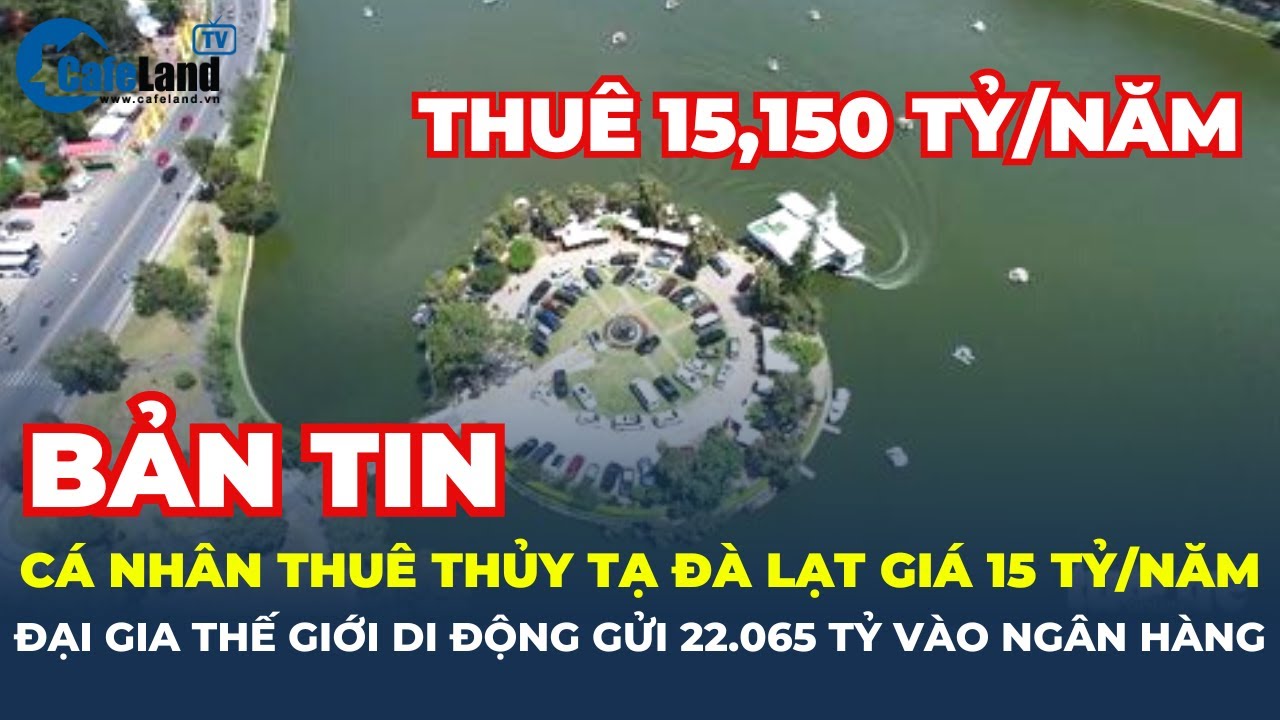 CafeLand TV
www.cafeland.vn

THUÊ 15,150 TỶ/NĂM

BẢN TIN

CÁ NHÂN THUÊ THỦY TẠ ĐÀ LẠT GIÁ 15 TỶ/NĂM

ĐẠI GIA THẾ GIỚI DI ĐỘNG GỬI 22.065 TỶ VÀO NGÂN HÀNG